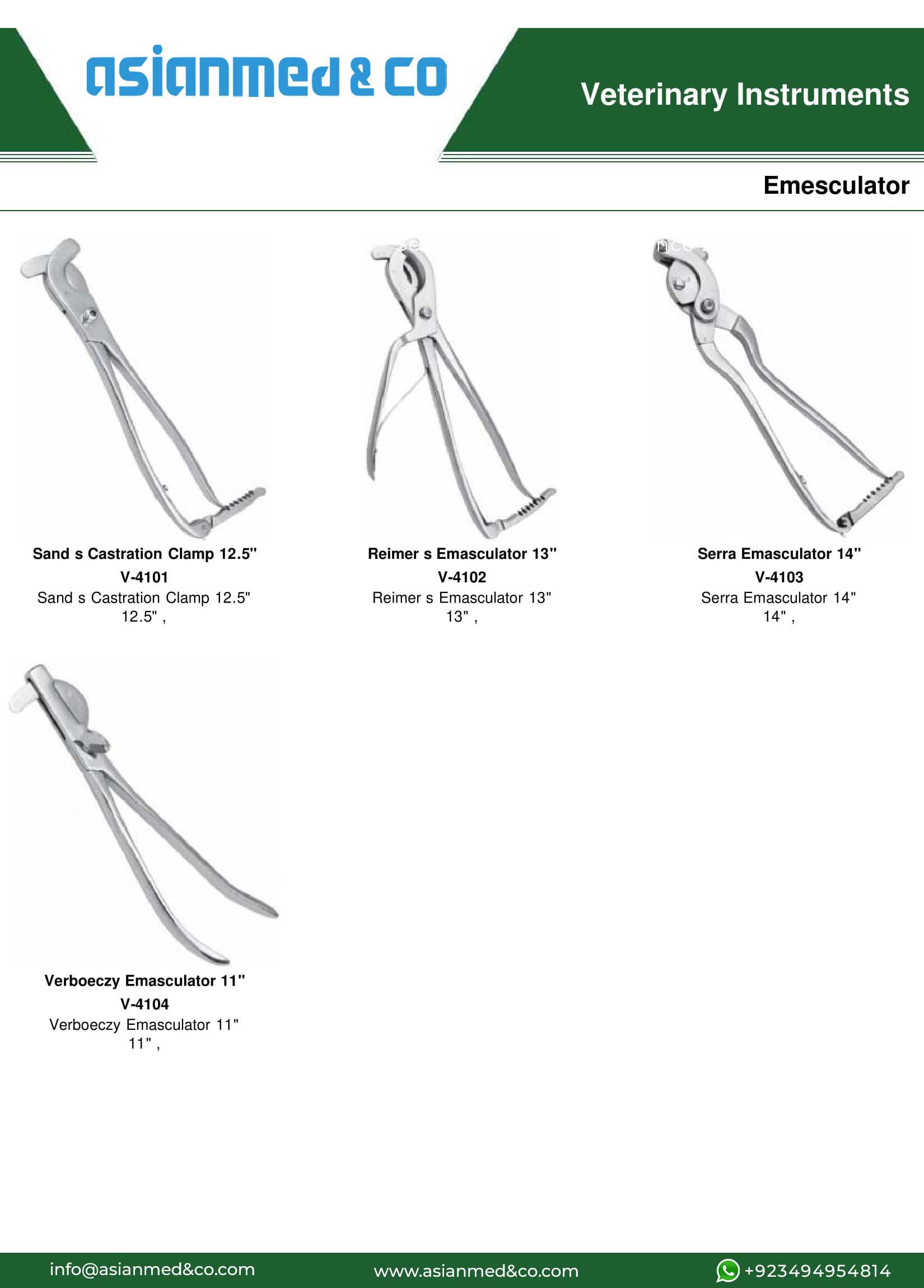 asianmed & co

Veterinary Instruments

Emesculator

Sand s Castration Clamp 12.5"
V-4101
Sand s Castration Clamp 12.5"
12.5" ,

Reimer s Emasculator 13"
V-4102
Reimer s Emasculator 13"
13" ,

Serra Emasculator 14"
V-4103
Serra Emasculator 14"
14" ,

Verboeczy Emasculator 11"
V-4104
Verboeczy Emasculator 11"
11" ,

info@asianmed&co.com
www.asianmed&co.com
+923494954814